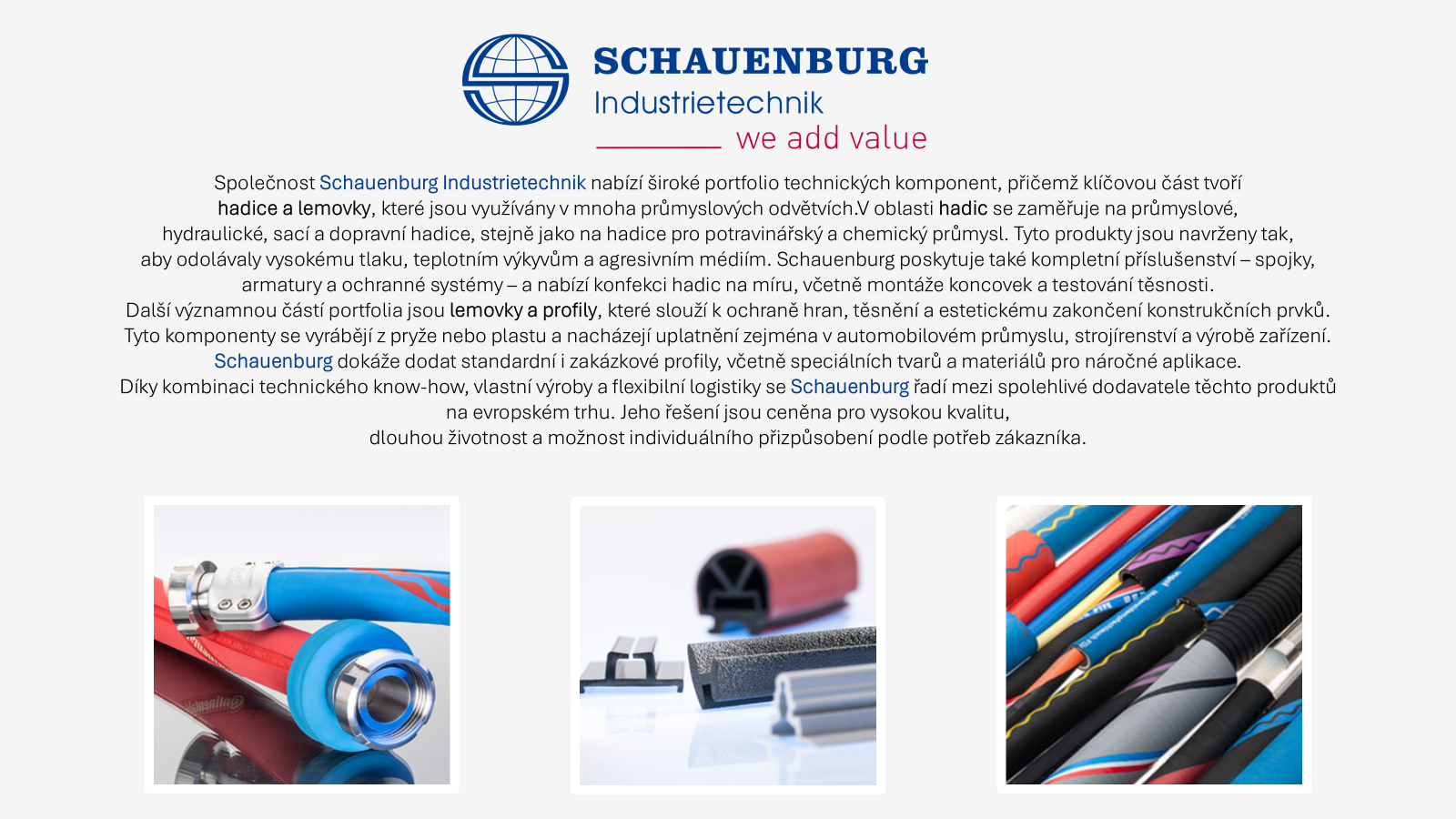 SCHAUENBURG
Industrietechnik
we add value

Společnost Schauenburg Industrietechnik nabízí široké portfolio technických komponent, přičemž klíčovou část tvoří hadice a lemovky, které jsou využívány v mnoha průmyslových odvětvích.V oblasti hadic se zaměřuje na průmyslové, hydraulické, sací a dopravní hadice, stejně jako na hadice pro potravinářský a chemický průmysl. Tyto produkty jsou navrženy tak, aby odolávaly vysokému tlaku, teplotním výkyvům a agresivním médiím. Schauenburg poskytuje také kompletní příslušenství – spojky, armatury a ochranné systémy – a nabízí konfekci hadic na míru, včetně montáže koncovek a testování těsnosti.

Další významnou částí portfolia jsou lemovky a profily, které slouží k ochraně hran, těsnění a estetickému zakončení konstrukčních prvků. Tyto komponenty se vyrábějí z pryže nebo plastu a nacházejí uplatnění zejména v automobilovém průmyslu, strojírenství a výrobě zařízení. Schauenburg dokáže dodat standardní i zakázkové profily, včetně speciálních tvarů a materiálů pro náročné aplikace.

Díky kombinaci technického know-how, vlastní výroby a flexibilní logistiky se Schauenburg řadí mezi spolehlivé dodavatele těchto produktů na evropském trhu. Jeho řešení jsou ceněna pro vysokou kvalitu, dlouhou životnost a možnost individuálního přizpůsobení podle potřeb zákazníka.